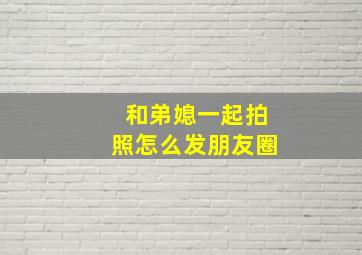 和弟媳一起拍照怎么发朋友圈